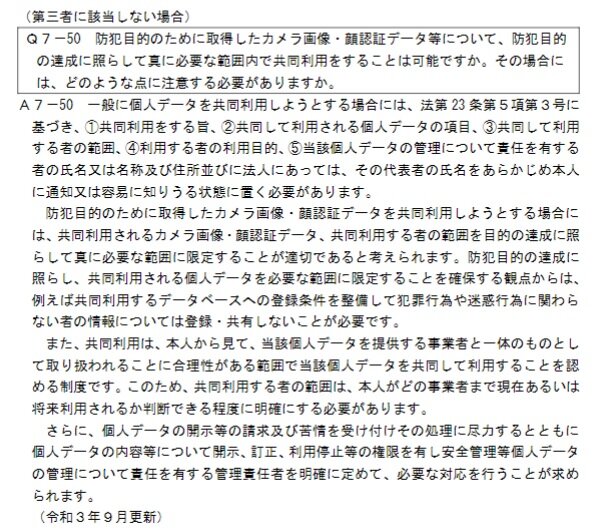 （第三者に該当しない場合）

Ｑ７－50　防犯目的のために取得したカメラ画像・顔認証データ等について、防犯目的の達成に照らして真に必要な範囲内で共同利用をすることは可能ですか。その場合には、どのような点に注意する必要がありますか。

Ａ７－50　一般に個人データを共同利用しようとする場合には、法第 23 条第５項第３号に基づき、①共同利用をする旨、②共同して利用される個人データの項目、③共同して利用する者の範囲、④利用する者の利用目的、⑤当該個人データの管理について責任を有する者の氏名又は名称及び住所並びに法人にあっては、その代表者の氏名をあらかじめ本人に通知又は容易に知りうる状態に置く必要があります。

防犯目的のために取得したカメラ画像・顔認証データを共同利用しようとする場合には、共同利用されるカメラ画像・顔認証データ、共同利用する者の範囲を目的の達成に照らして真に必要な範囲に限定することが適切であると考えられます。防犯目的の達成に照らし、共同利用される個人データを必要な範囲に限定することを確保する観点からは、例えば共同利用するデータベースへの登録条件を整備して犯罪行為や迷惑行為に関わらない者の情報については登録・共有しないことが必要です。

また、共同利用は、本人から見て、当該個人データを提供する事業者と一体のものとして取り扱われることに合理性がある範囲で当該個人データを共同して利用することを認める制度です。このため、共同利用する者の範囲は、本人がどの事業者まで現在あるいは将来利用されるか判断できる程度に明確にする必要があります。

さらに、個人データの開示等の請求及び苦情を受け付けその処理に尽力するとともに個人データの内容等について開示、訂正、利用停止等の権限を有し安全管理等個人データの管理について責任を有する管理責任者を明確に定めて、必要な対応を行うことが求められます。

（令和３年９月更新）